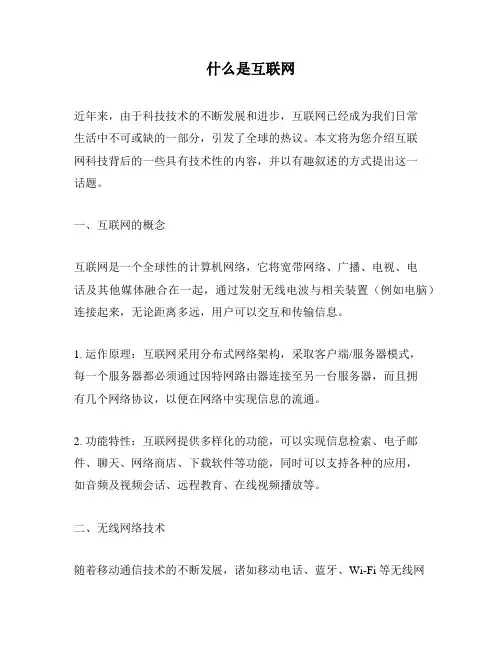 什么是互联网

近年来，由于科技技术的不断发展和进步，互联网已经成为我们日常生活中不可或缺的一部分，引发了全球的热议。本文将为您介绍互联网科技背后的一些具有技术性的内容，并以有趣叙述的方式提出这一话题。

一、互联网的概念

互联网是一个全球性的计算机网络，它将宽带网络、广播、电视、电话及其他媒体融合在一起，通过发射无线电波与相关装置（例如电脑）连接起来，无论距离多远，用户可以交互和传输信息。

1. 运作原理：互联网采用分布式网络架构，采取客户端/服务器模式，每一个服务器都必须通过因特网路由器连接至另一台服务器，而且拥有几个网络协议，以便在网络中实现信息的流通。

2. 功能特性：互联网提供多样化的功能，可以实现信息检索、电子邮件、聊天、网络商店、下载软件等功能，同时可以支持各种的应用，如音频及视频会话、远程教育、在线视频播放等。

二、无线网络技术

随着移动通信技术的不断发展，诸如移动电话、蓝牙、Wi-Fi 等无线网